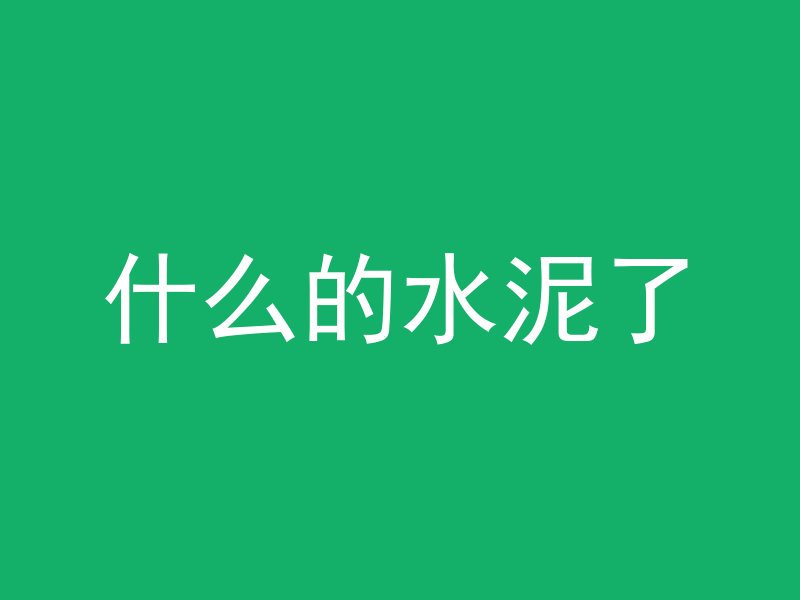 什么的水泥了